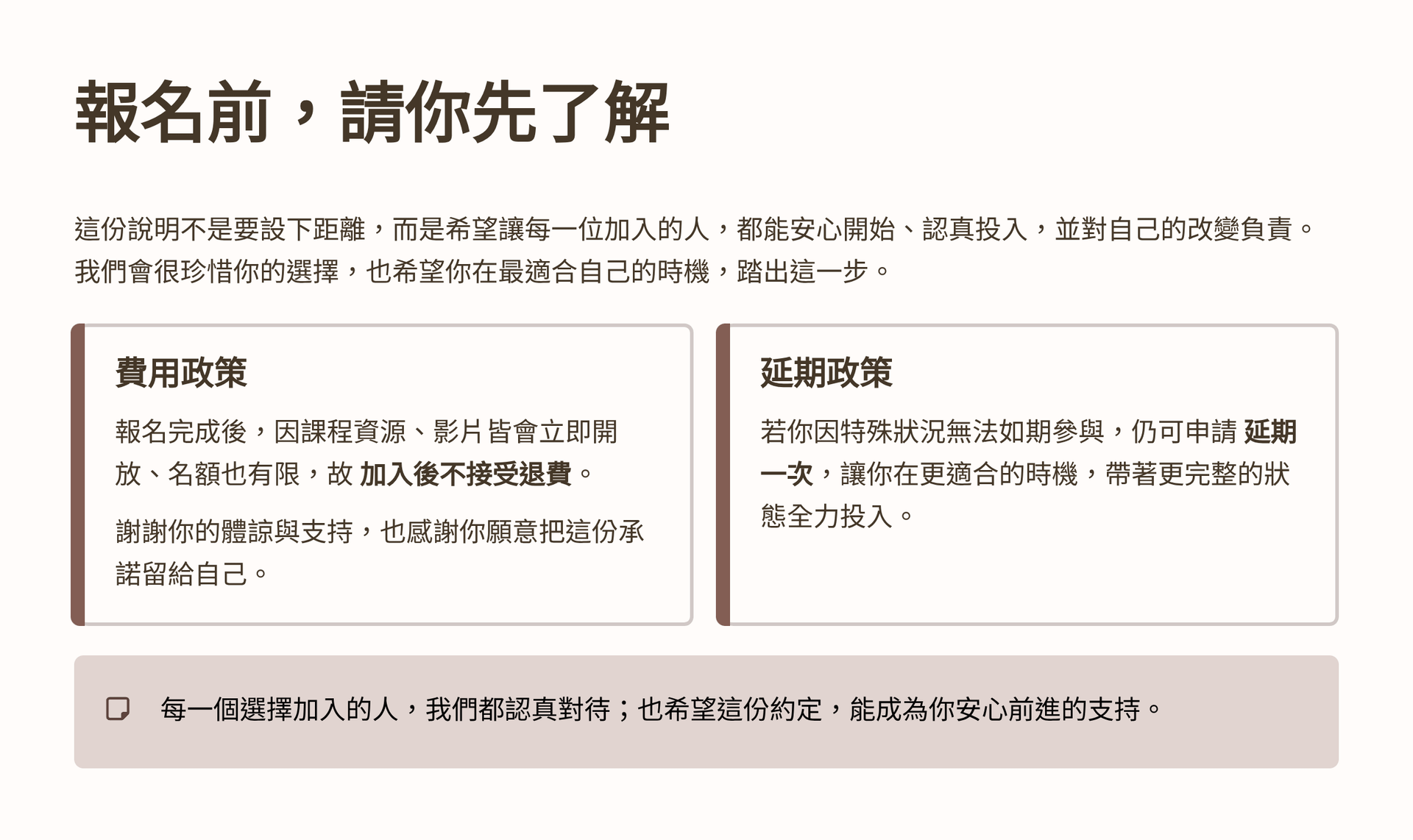 報名前，請你先了解

這份說明不是要設下距離，而是希望讓每一位加入的人，都能安心開始、認真投入，並對自己的改變負責。我們會很珍惜你的選擇，也希望你在最適合自己的時機，踏出這一步。

費用政策

報名完成後，因課程資源、影片皆會立即開放、名額也有限，故加入後不接受退費。

謝謝你的體諒與支持，也感謝你願意把這份承諾留給自己。

延期政策

若你因特殊狀況無法如期參與，仍可申請延期一次，讓你在更適合的時機，帶著更完整的狀態全力投入。

每一個選擇加入的人，我們都認真對待；也希望這份約定，能成為你安心前進的支持。